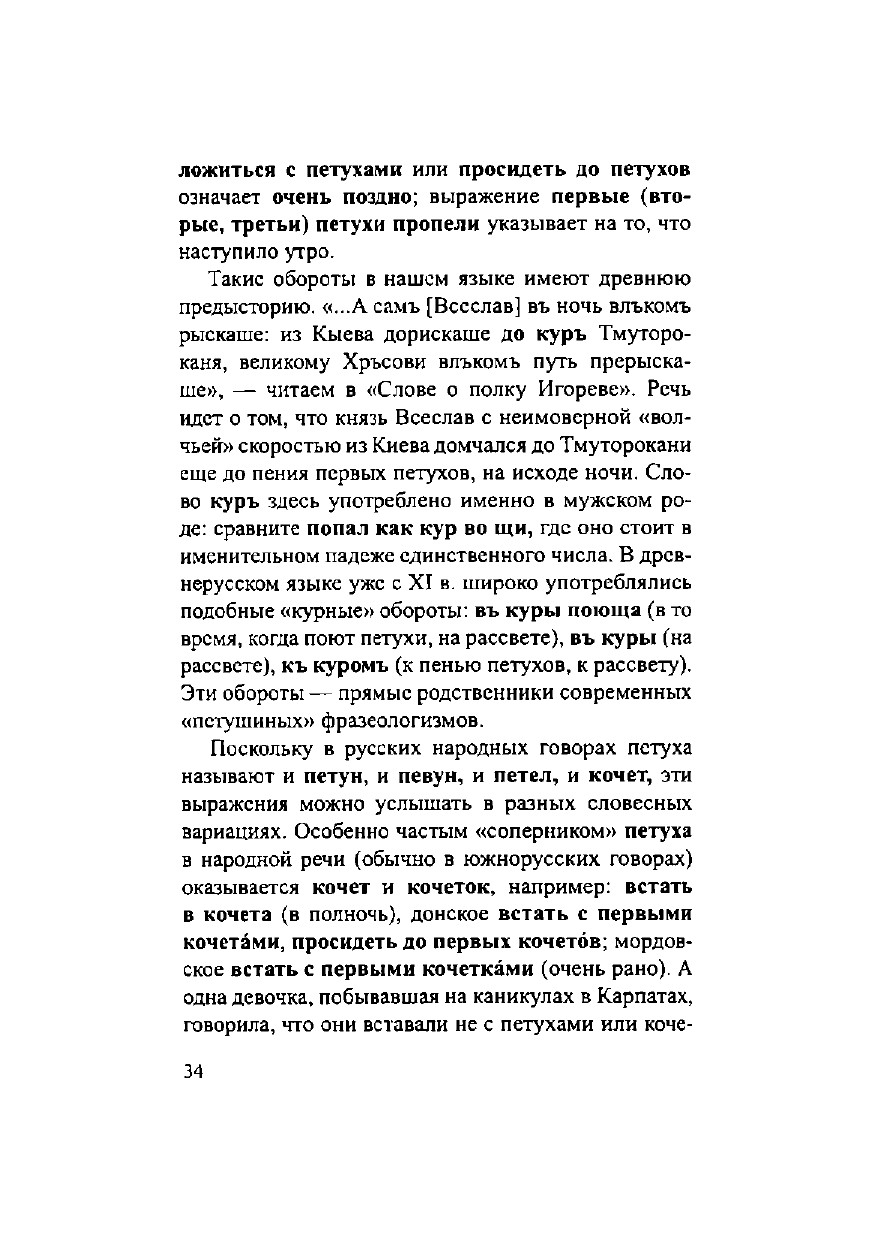 ложиться с петухами или просидеть до петухов означает очень поздно; выражение первые (вторые, третьи) петухи пропели указывает на то, что наступило утро.

Такие обороты в нашем языке имеют древнюю предысторию. «...А самъ [Всеслав] въ ночь влъкомъ рыскаше: из Кыева дорискаше до куръ Тмутороканя, великому Хръсови влъкомъ путь прерыскаше», — читаем в «Слове о полку Игореве». Речь идет о том, что князь Всеслав с неимоверной «волчьей» скоростью из Киева домчался до Тмуторокани еще до пения первых петухов, на исходе ночи. Слово куръ здесь употреблено именно в мужском роде: сравните попал как кур во щи, где оно стоит в именительном падеже единственного числа. В древнерусском языке уже с XI в. широко употреблялись подобные «курные» обороты: въ куры поюща (в то время, когда поют петухи, на рассвете), въ куры (на рассвете), къ куромъ (к пенью петухов, к рассвету). Эти обороты — прямые родственники современных «петушиных» фразеологизмов.

Поскольку в русских народных говорах петуха называют и петун, и певун, и петел, и кочет, эти выражения можно услышать в разных словесных вариациях. Особенно частым «соперником» петуха в народной речи (обычно в южнорусских говорах) оказывается кочет и кочеток, например: встать в кочета (в полночь), донское встать с первыми кочета́ми, просидеть до первых кочето́в; мордовское встать с первыми кочетка́ми (очень рано). А одна девочка, побывавшая на каникулах в Карпатах, говорила, что они вставали не с петухами или коче-

34